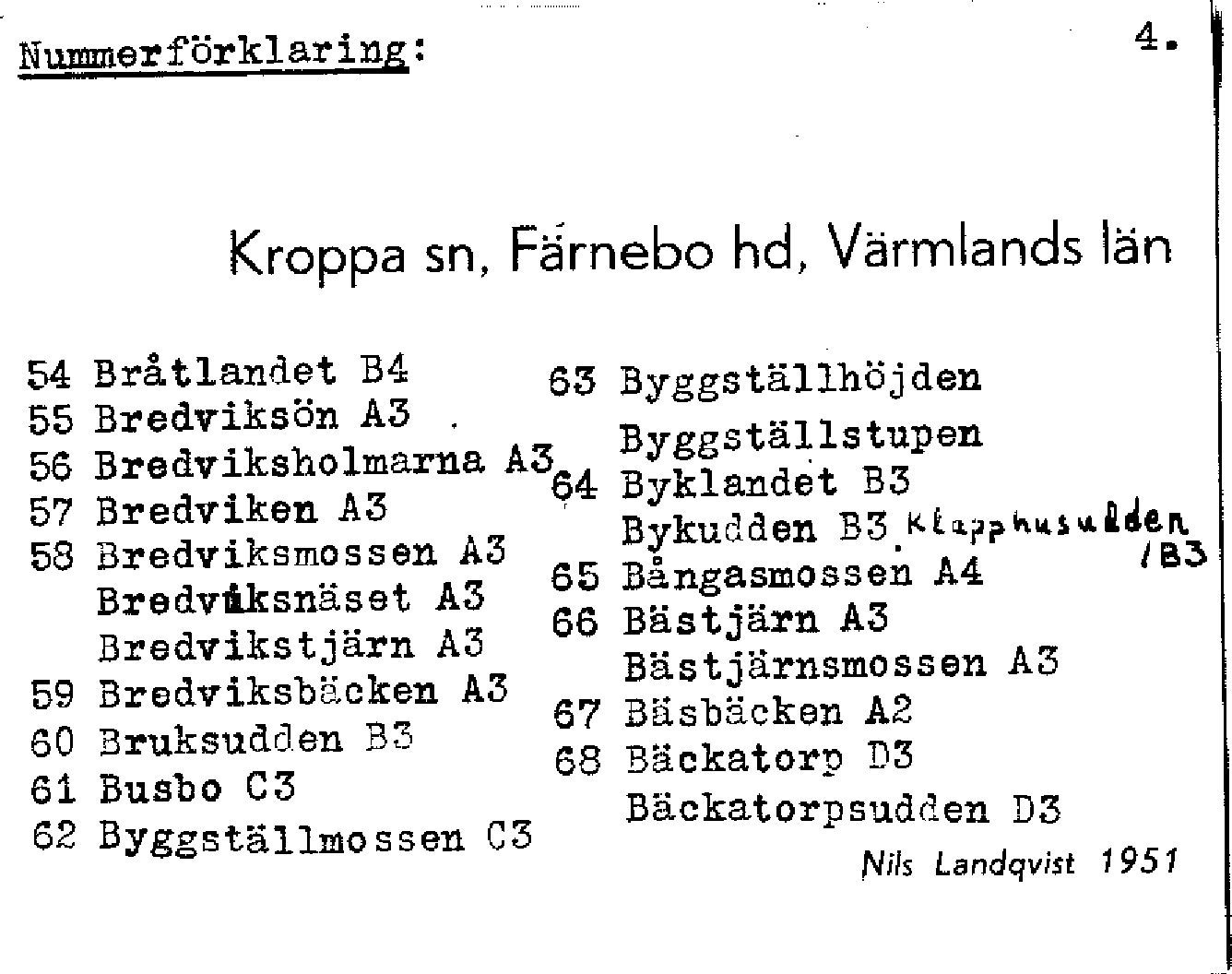 Nummerförklaring: 4.

Kroppa sn, Färnebo hd, Värmlands län

54 Bråtlandet B4
55 Bredviksön A3
56 Bredviksholmarna A3
57 Bredviken A3
58 Bredviksmossen A3
Bredviksnäset A3
Bredvikstjärn A3
59 Bredviksbäcken A3
60 Bruksudden B3
61 Busbo C3
62 Byggställmossen C3

63 Byggställhöjden
Byggställstupen
64 Byklandet B3
Bykudden B3 Klapphusudden /B3
65 Bångasmossen A4
66 Bästjärn A3
Bästjärnsmossen A3
67 Bäsbäcken A2
68 Bäckatorp D3
Bäckatorpsudden D3

Nils Landqvist 1951